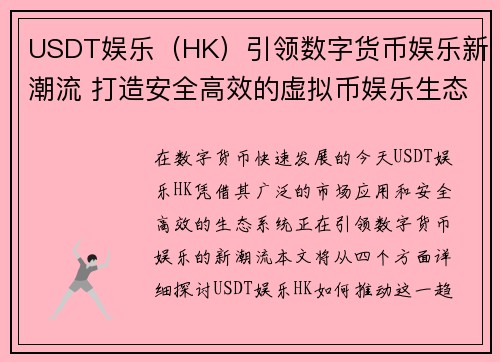 USDT娱乐（HK）引领数字货币娱乐新潮流 打造安全高效的虚拟币娱乐生态

在数字货币快速发展的今天USDT娱乐HK凭借其广泛的市场应用和安全高效的生态系统正在引领数字货币娱乐的新潮流本文将从四个方面详细探讨USDT娱乐HK如何推动这一趋